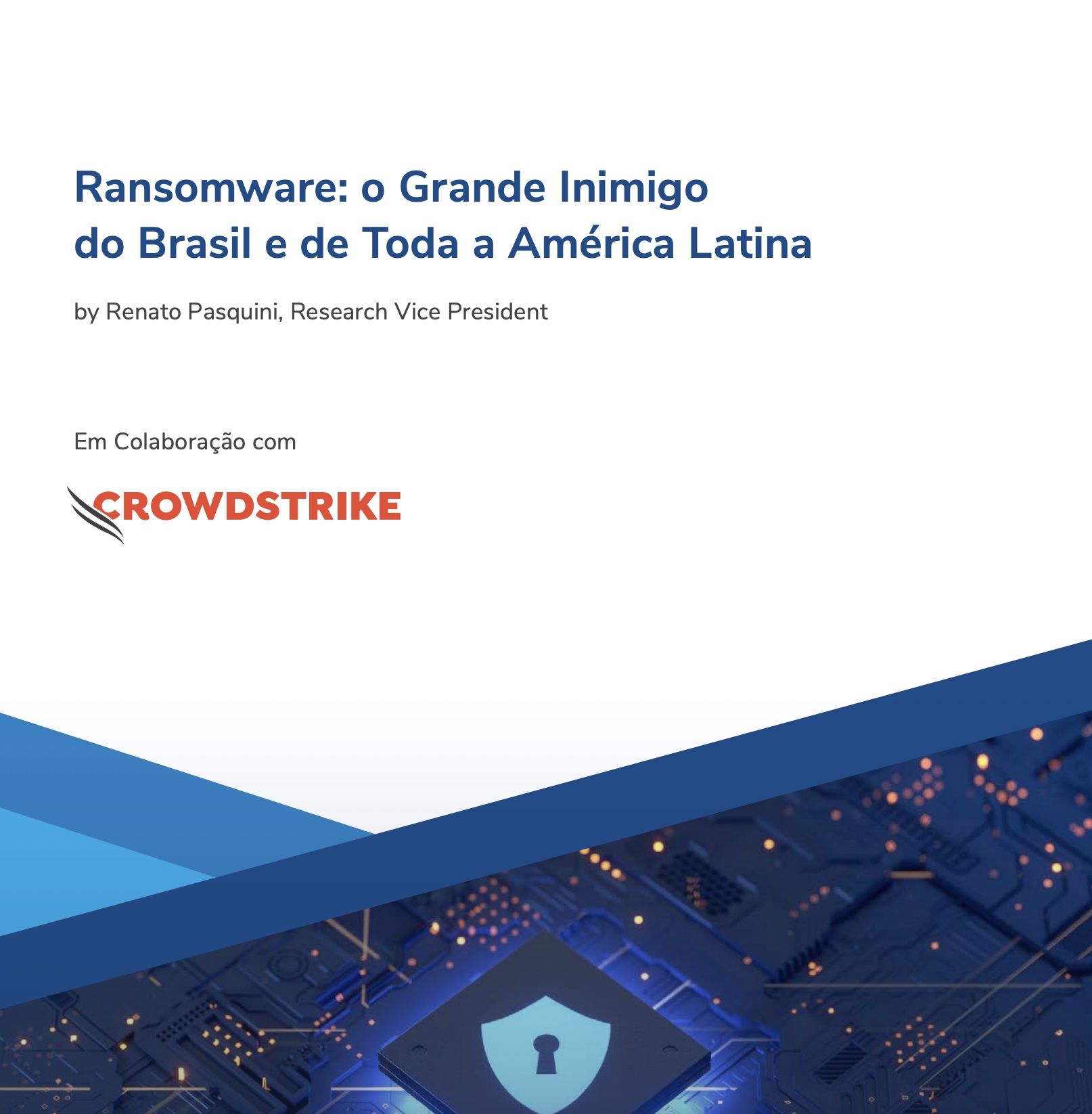 Ransomware: o Grande Inimigo do Brasil e de Toda a América Latina

by Renato Pasquini, Research Vice President

Em Colaboração com

CROWDSTRIKE